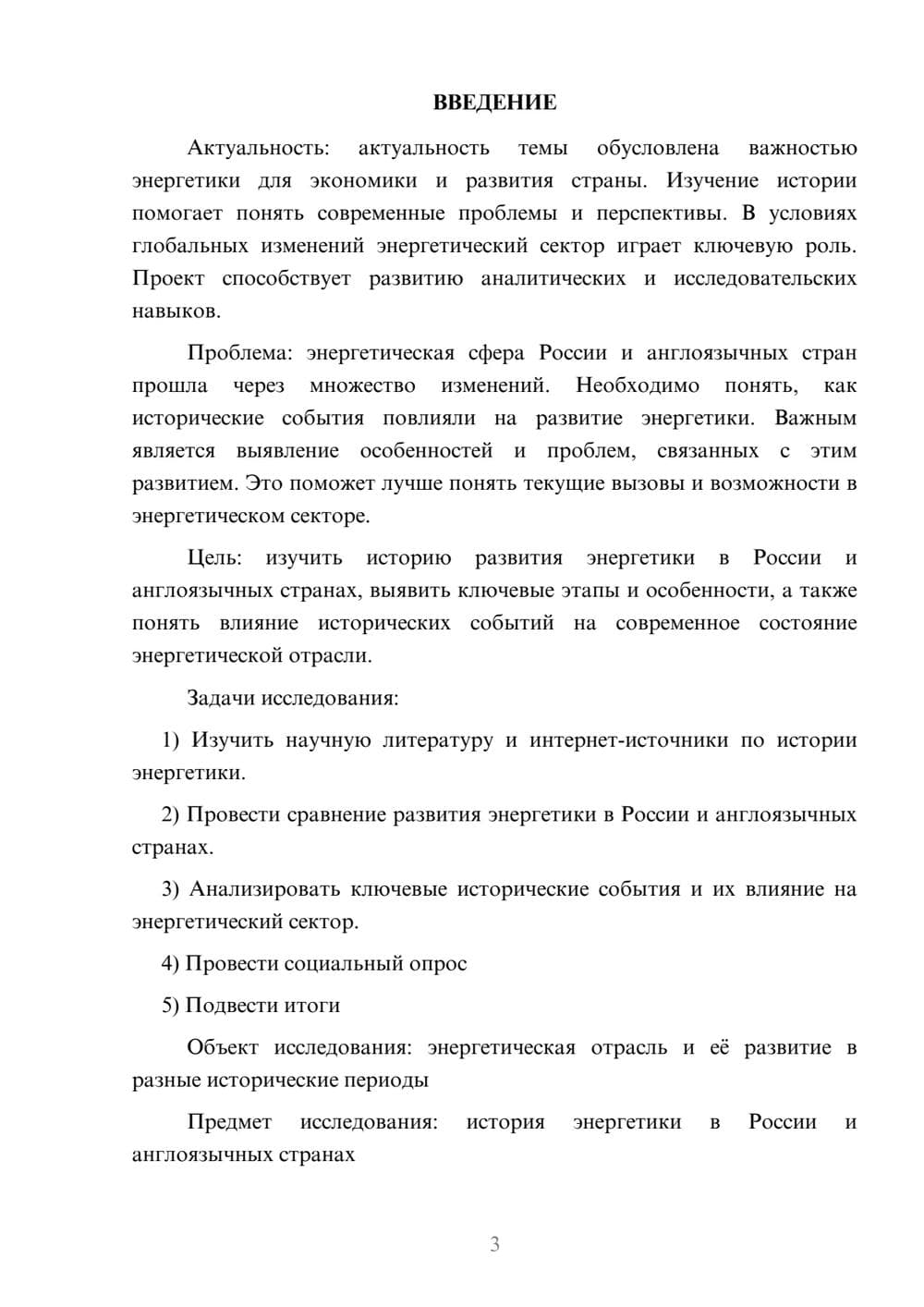 ВВЕДЕНИЕ

Актуальность: актуальность темы обусловлена важностью энергетики для экономики и развития страны. Изучение истории помогает понять современные проблемы и перспективы. В условиях глобальных изменений энергетический сектор играет ключевую роль. Проект способствует развитию аналитических и исследовательских навыков.

Проблема: энергетическая сфера России и англоязычных стран прошла через множество изменений. Необходимо понять, как исторические события повлияли на развитие энергетики. Важным является выявление особенностей и проблем, связанных с этим развитием. Это поможет лучше понять текущие вызовы и возможности в энергетическом секторе.

Цель: изучить историю развития энергетики в России и англоязычных странах, выявить ключевые этапы и особенности, а также понять влияние исторических событий на современное состояние энергетической отрасли.

Задачи исследования:

1) Изучить научную литературу и интернет-источники по истории энергетики.

2) Провести сравнение развития энергетики в России и англоязычных странах.

3) Анализировать ключевые исторические события и их влияние на энергетический сектор.

4) Провести социальный опрос

5) Подвести итоги

Объект исследования: энергетическая отрасль и её развитие в разные исторические периоды

Предмет исследования: история энергетики в России и англоязычных странах

3